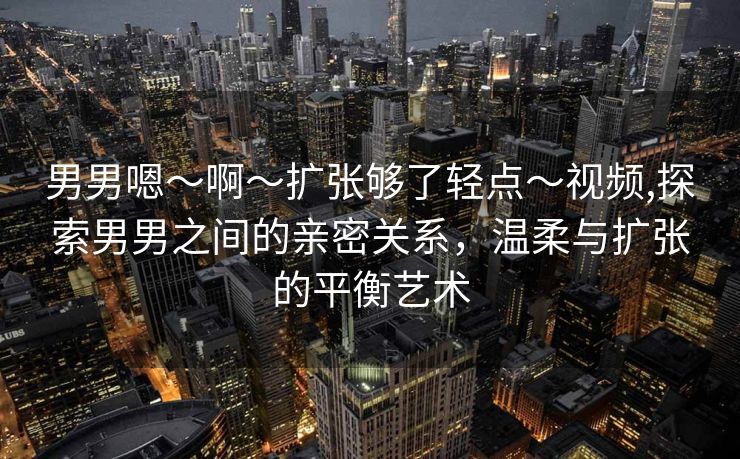 男男嗯～啊～扩张够了轻点～视频,探索男男之间的亲密关系，温柔与扩张的平衡艺术

UBS